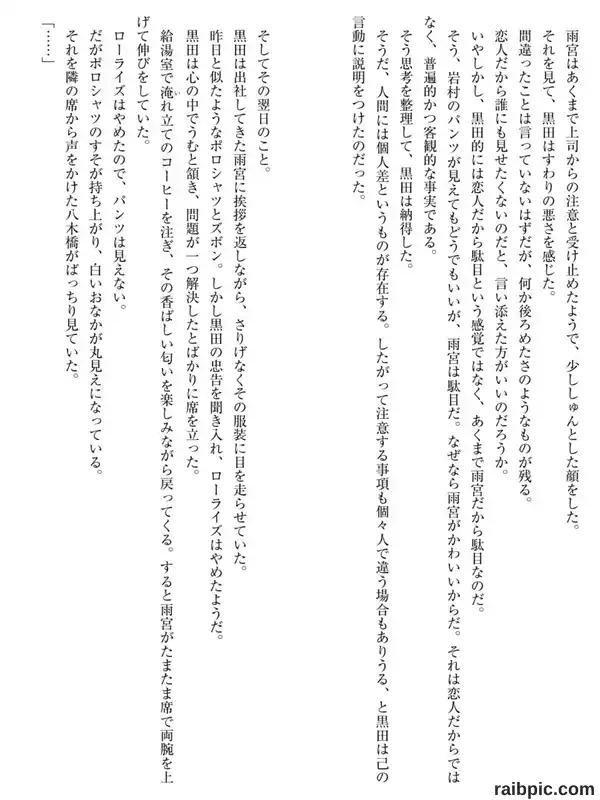 雨宮はあくまで上司からの注意と受け止めたようで、少ししゅんとした顔をした。
それを見て、黒田はすわりの悪さを感じた。
間違ったことは言っていないはずだが、何か後ろめたさのようなものが残る。
恋人だから誰にも見せたくないのだと、言い添えた方がいいのだろうか。
いやしかし、黒田的には恋人だから駄目という感覚ではなく、あくまで雨宮だから駄目なのだ。
そう、岩村のパンツが見えてもどうでもいいが、雨宮は駄目だ。なぜなら雨宮がかわいいからだ。それは恋人だからではなく、普遍的かつ客観的な事実である。
そう思考を整理して、黒田は納得した。
そうだ、人間には個人差というものが存在する。したがって注意する事項も個々人で違う場合もありうる、と黒田は己の言動に説明をつけたのだった。

そしてその翌日のこと。
黒田は出社してきた雨宮に挨拶を返しながら、さりげなくその服装に目を走らせていた。
昨日と似たようなポロシャツとズボン。しかし黒田の忠告を聞き入れ、ローライズはやめたようだ。
黒田は心の中でうむと頷き、問題が一つ解決したとばかりに席を立った。
給湯室で淹れ立てのコーヒーを注ぎ、その香ばしい匂いを楽しみながら戻ってくる。すると雨宮がたまたま席で両腕を上げて伸びをしていた。
ローライズはやめたので、パンツは見えない。
だがポロシャツのすそが持ち上がり、白いおなかが丸見えになっている。
それを隣の席から声をかけた八木橋がばっちり見ていた。
「……」

raibpic.com